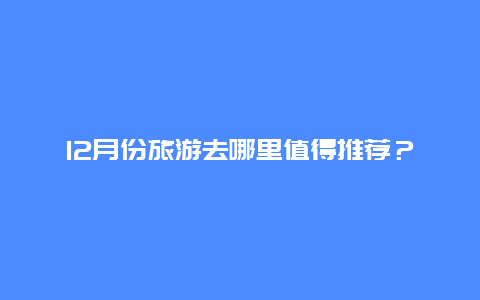 12月份旅游去哪里值得推荐？